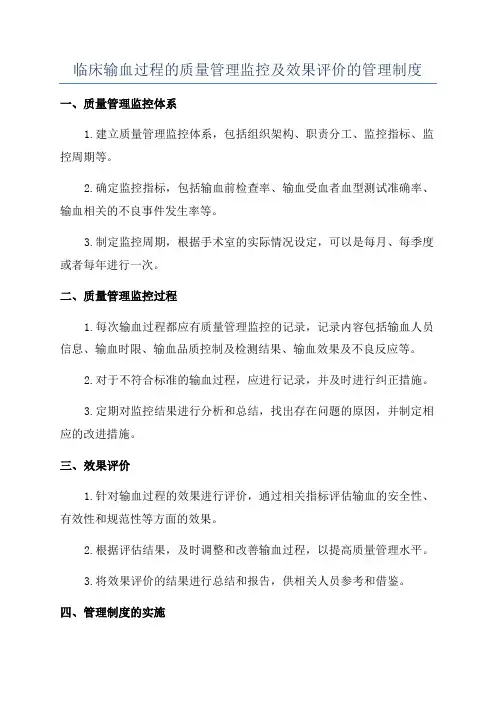 临床输血过程的质量管理监控及效果评价的管理制度

一、质量管理监控体系

1.建立质量管理监控体系，包括组织架构、职责分工、监控指标、监控周期等。

2.确定监控指标，包括输血前检查率、输血受血者血型测试准确率、输血相关的不良事件发生率等。

3.制定监控周期，根据手术室的实际情况设定，可以是每月、每季度或者每年进行一次。

二、质量管理监控过程

1.每次输血过程都应有质量管理监控的记录，记录内容包括输血人员信息、输血时限、输血品质控制及检测结果、输血效果及不良反应等。

2.对于不符合标准的输血过程，应进行记录，并及时进行纠正措施。

3.定期对监控结果进行分析和总结，找出存在问题的原因，并制定相应的改进措施。

三、效果评价

1.针对输血过程的效果进行评价，通过相关指标评估输血的安全性、有效性和规范性等方面的效果。

2.根据评估结果，及时调整和改善输血过程，以提高质量管理水平。

3.将效果评价的结果进行总结和报告，供相关人员参考和借鉴。

四、管理制度的实施